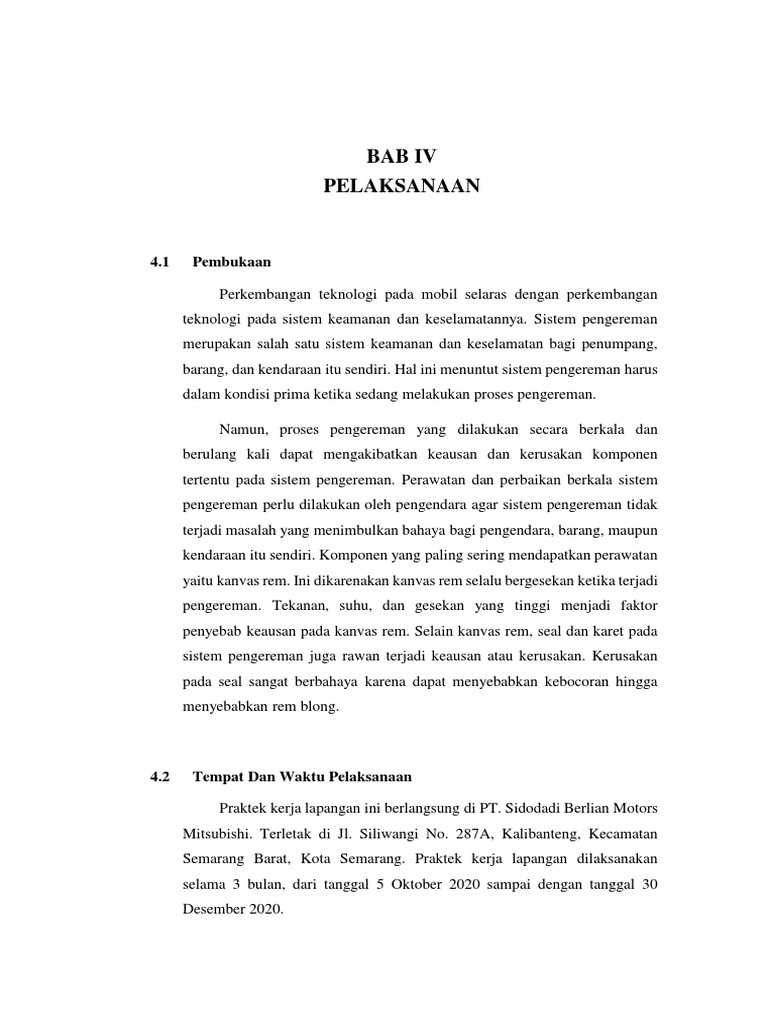 BAB IV
PELAKSANAAN

4.1 Pembukaan

Perkembangan teknologi pada mobil selaras dengan perkembangan teknologi pada sistem keamanan dan keselamatannya. Sistem pengereman merupakan salah satu sistem keamanan dan keselamatan bagi penumpang, barang, dan kendaraan itu sendiri. Hal ini menuntut sistem pengereman harus dalam kondisi prima ketika sedang melakukan proses pengereman.

Namun, proses pengereman yang dilakukan secara berkala dan berulang kali dapat mengakibatkan keausan dan kerusakan komponen tertentu pada sistem pengereman. Perawatan dan perbaikan berkala sistem pengereman perlu dilakukan oleh pengendara agar sistem pengereman tidak terjadi masalah yang menimbulkan bahaya bagi pengendara, barang, maupun kendaraan itu sendiri. Komponen yang paling sering mendapatkan perawatan yaitu kanvas rem. Ini dikarenakan kanvas rem selalu bergesekan ketika terjadi pengereman. Tekanan, suhu, dan gesekan yang tinggi menjadi faktor penyebab keausan pada kanvas rem. Selain kanvas rem, seal dan karet pada sistem pengereman juga rawan terjadi keausan atau kerusakan. Kerusakan pada seal sangat berbahaya karena dapat menyebabkan kebocoran hingga menyebabkan rem blong.

4.2 Tempat Dan Waktu Pelaksanaan

Praktek kerja lapangan ini berlangsung di PT. Sidodadi Berlian Motors Mitsubishi. Terletak di Jl. Siliwangi No. 287A, Kalibanteng, Kecamatan Semarang Barat, Kota Semarang. Praktek kerja lapangan dilaksanakan selama 3 bulan, dari tanggal 5 Oktober 2020 sampai dengan tanggal 30 Desember 2020.